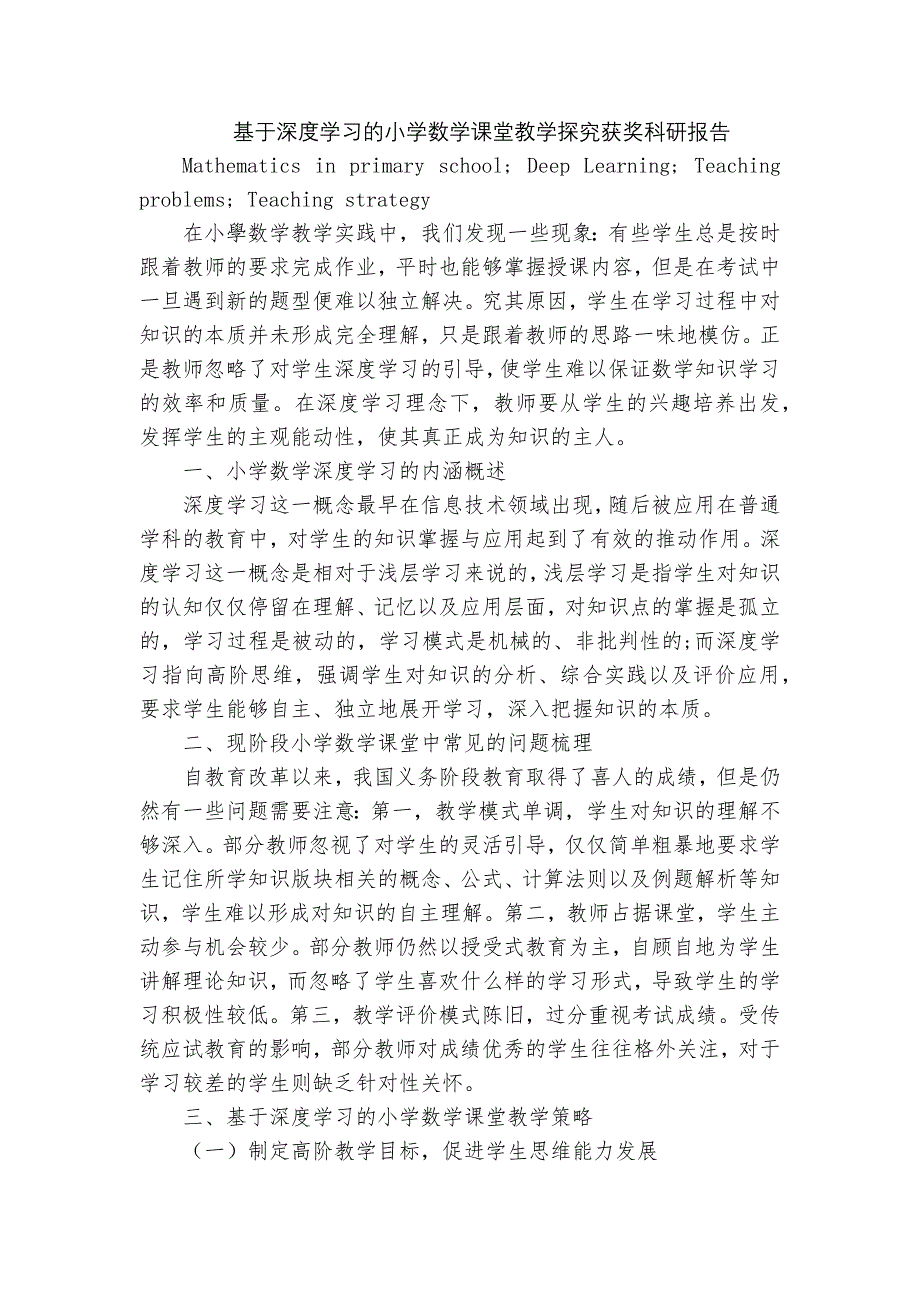 基于深度学习的小学数学课堂教学探究获奖科研报告

Mathematics in primary school; Deep Learning; Teaching problems; Teaching strategy

在小學数学教学实践中，我们发现一些现象：有些学生总是按时跟着教师的要求完成作业，平时也能够掌握授课内容，但是在考试中一旦遇到新的题型便难以独立解决。究其原因，学生在学习过程中对知识的本质并未形成完全理解，只是跟着教师的思路一味地模仿。正是教师忽略了对学生深度学习的引导，使学生难以保证数学知识学习的效率和质量。在深度学习理念下，教师要从学生的兴趣培养出发，发挥学生的主观能动性，使其真正成为知识的主人。

一、小学数学深度学习的内涵概述

深度学习这一概念最早在信息技术领域出现，随后被应用在普通学科的教育中，对学生的知识掌握与应用起到了有效的推动作用。深度学习这一概念是相对于浅层学习来说的，浅层学习是指学生对知识的认知仅仅停留在理解、记忆以及应用层面，对知识点的掌握是孤立的，学习过程是被动的，学习模式是机械的、非批判性的;而深度学习指向高阶思维，强调学生对知识的分析、综合实践以及评价应用，要求学生能够自主、独立地展开学习，深入把握知识的本质。

二、现阶段小学数学课堂中常见的问题梳理

自教育改革以来，我国义务阶段教育取得了喜人的成绩，但是仍然有一些问题需要注意：第一，教学模式单调，学生对知识的理解不够深入。部分教师忽视了对学生的灵活引导，仅仅简单粗暴地要求学生记住所学知识版块相关的概念、公式、计算法则以及例题解析等知识，学生难以形成对知识的自主理解。第二，教师占据课堂，学生主动参与机会较少。部分教师仍然以授受式教育为主，自顾自地为学生讲解理论知识，而忽略了学生喜欢什么样的学习形式，导致学生的学习积极性较低。第三，教学评价模式陈旧，过分重视考试成绩。受传统应试教育的影响，部分教师对成绩优秀的学生往往格外关注，对于学习较差的学生则缺乏针对性关怀。

三、基于深度学习的小学数学课堂教学策略

（一）制定高阶教学目标，促进学生思维能力发展